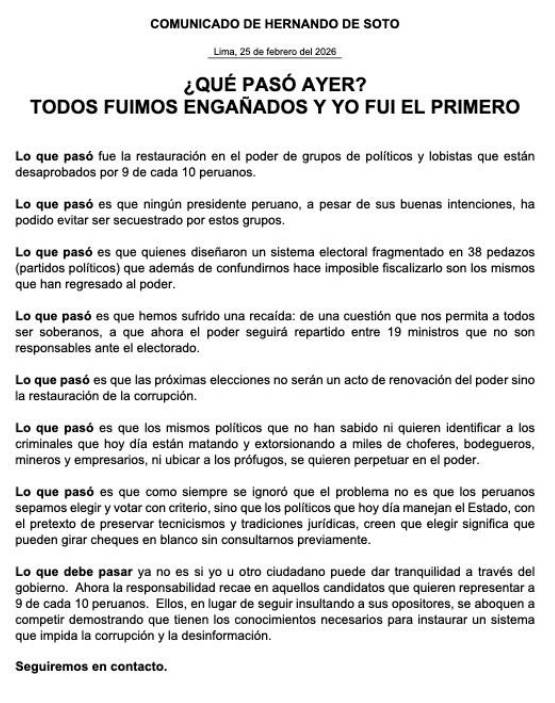 COMUNICADO DE HERNANDO DE SOTO

Lima, 25 de febrero del 2026

¿QUÉ PASÓ AYER?
TODOS FUIMOS ENGAÑADOS Y YO FUI EL PRIMERO

Lo que pasó fue la restauración en el poder de grupos de políticos y lobistas que están desaprobados por 9 de cada 10 peruanos.

Lo que pasó es que ningún presidente peruano, a pesar de sus buenas intenciones, ha podido evitar ser secuestrado por estos grupos.

Lo que pasó es que quienes diseñaron un sistema electoral fragmentado en 38 pedazos (partidos políticos) que además de confundirnos hace imposible fiscalizarlo son los mismos que han regresado al poder.

Lo que pasó es que hemos sufrido una recaída: de una cuestión que nos permita a todos ser soberanos, a que ahora el poder seguirá repartido entre 19 ministros que no son responsables ante el electorado.

Lo que pasó es que las próximas elecciones no serán un acto de renovación del poder sino la restauración de la corrupción.

Lo que pasó es que los mismos políticos que no han sabido ni quieren identificar a los criminales que hoy día están matando y extorsionando a miles de choferes, bodegueros, mineros y empresarios, ni ubicar a los prófugos, se quieren perpetuar en el poder.

Lo que pasó es que como siempre se ignoró que el problema no es que los peruanos sepamos elegir y votar con criterio, sino que los políticos que hoy día manejan el Estado, con el pretexto de preservar tecnicismos y tradiciones jurídicas, creen que elegir significa que pueden girar cheques en blanco sin consultarnos previamente.

Lo que debe pasar ya no es si yo u otro ciudadano puede dar tranquilidad a través del gobierno. Ahora la responsabilidad recae en aquellos candidatos que quieren representar a 9 de cada 10 peruanos. Ellos, en lugar de seguir insultando a sus opositores, se aboquen a competir demostrando que tienen los conocimientos necesarios para instaurar un sistema que impida la corrupción y la desinformación.

Seguiremos en contacto.